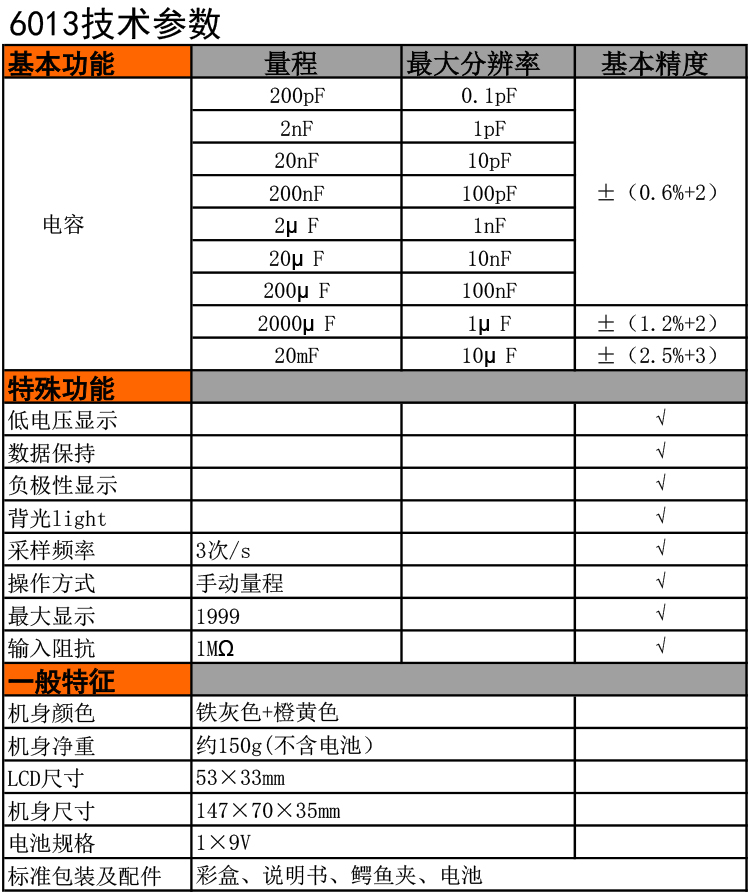 6013技术参数

| 基本功能 | 量程 | 最大分辨率 | 基本精度 |
|---|---|---|---|
| 电容 | 200pF | 0.1pF | ±（0.6%+2） |
| | 2nF | 1pF | |
| | 20nF | 10pF | |
| | 200nF | 100pF | |
| | 2μ F | 1nF | |
| | 20μ F | 10nF | |
| | 200μ F | 100nF | |
| | 2000μ F | 1μ F | ±（1.2%+2） |
| | 20mF | 10μ F | ±（2.5%+3） |
| 特殊功能 | | | |
| 低电压显示 | | | √ |
| 数据保持 | | | √ |
| 负极性显示 | | | √ |
| 背光light | | | √ |
| 采样频率 | 3次/s | | √ |
| 操作方式 | 手动量程 | | √ |
| 最大显示 | 1999 | | √ |
| 输入阻抗 | 1MΩ | | √ |
| 一般特征 | | | |
| 机身颜色 | 铁灰色+橙黄色 | | |
| 机身净重 | 约150g(不含电池） | | |
| LCD尺寸 | 53×33mm | | |
| 机身尺寸 | 147×70×35mm | | |
| 电池规格 | 1×9V | | |
| 标准包装及配件 | 彩盒、说明书、鳄鱼夹、电池 | | |